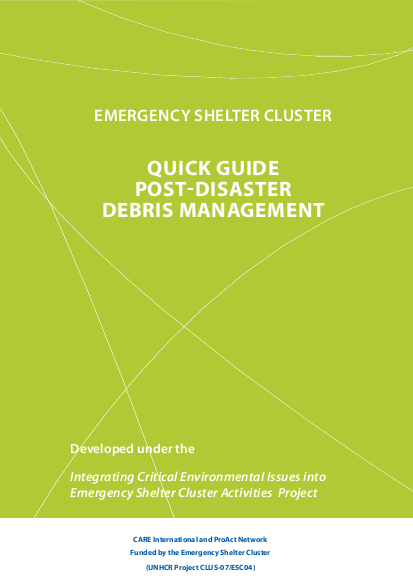 EMERGENCY SHELTER CLUSTER

QUICK GUIDE
POST-DISASTER
DEBRIS MANAGEMENT

Developed under the

Integrating Critical Environmental Issues into Emergency Shelter Cluster Activities Project

CARE International and ProAct Network
Funded by the Emergency Shelter Cluster
(UNHCR Project CLUS-07/ESC04)